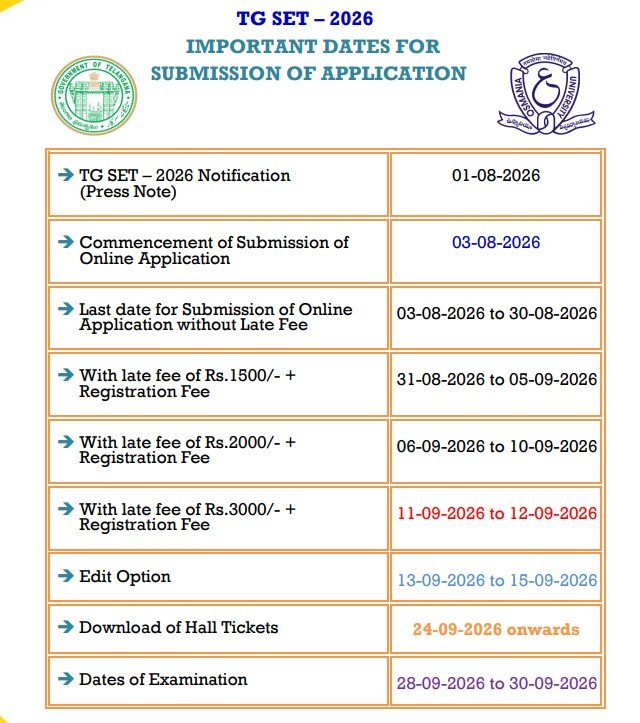 TG SET – 2026
IMPORTANT DATES FOR SUBMISSION OF APPLICATION

GOVERNMENT OF TELANGANA

OSMANIA UNIVERSITY

| | |
|---|---|
| ➔ TG SET – 2026 Notification (Press Note) | 01-08-2026 |
| ➔ Commencement of Submission of Online Application | 03-08-2026 |
| ➔ Last date for Submission of Online Application without Late Fee | 03-08-2026 to 30-08-2026 |
| ➔ With late fee of Rs.1500/- + Registration Fee | 31-08-2026 to 05-09-2026 |
| ➔ With late fee of Rs.2000/- + Registration Fee | 06-09-2026 to 10-09-2026 |
| ➔ With late fee of Rs.3000/- + Registration Fee | 11-09-2026 to 12-09-2026 |
| ➔ Edit Option | 13-09-2026 to 15-09-2026 |
| ➔ Download of Hall Tickets | 24-09-2026 onwards |
| ➔ Dates of Examination | 28-09-2026 to 30-09-2026 |